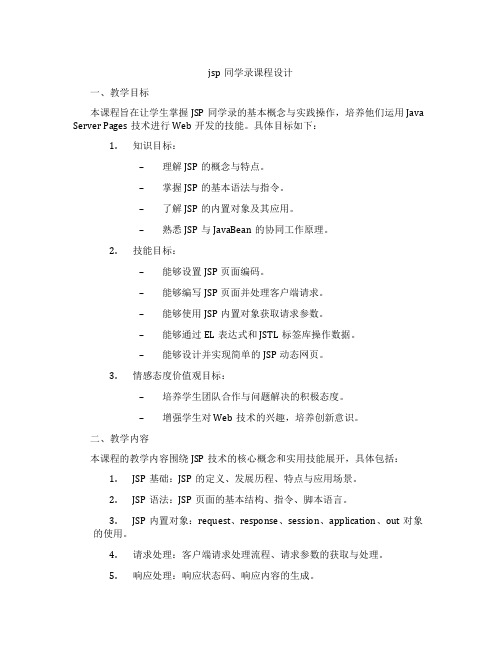 jsp 同学录课程设计

一、教学目标

本课程旨在让学生掌握 JSP 同学录的基本概念与实践操作，培养他们运用 Java Server Pages 技术进行 Web 开发的技能。具体目标如下：

1. 知识目标：

– 理解 JSP 的概念与特点。

– 掌握 JSP 的基本语法与指令。

– 了解 JSP 的内置对象及其应用。

– 熟悉 JSP 与 JavaBean 的协同工作原理。

2. 技能目标：

– 能够设置 JSP 页面编码。

– 能够编写 JSP 页面并处理客户端请求。

– 能够使用 JSP 内置对象获取请求参数。

– 能够通过 EL 表达式和 JSTL 标签库操作数据。

– 能够设计并实现简单的 JSP 动态网页。

3. 情感态度价值观目标：

– 培养学生团队合作与问题解决的积极态度。

– 增强学生对 Web 技术的兴趣，培养创新意识。

二、教学内容

本课程的教学内容围绕 JSP 技术的核心概念和实用技能展开，具体包括：

1. JSP 基础：JSP 的定义、发展历程、特点与应用场景。

2. JSP 语法：JSP 页面的基本结构、指令、脚本语言。

3. JSP 内置对象：request、response、session、application、out 对象的使用。

4. 请求处理：客户端请求处理流程、请求参数的获取与处理。

5. 响应处理：响应状态码、响应内容的生成。